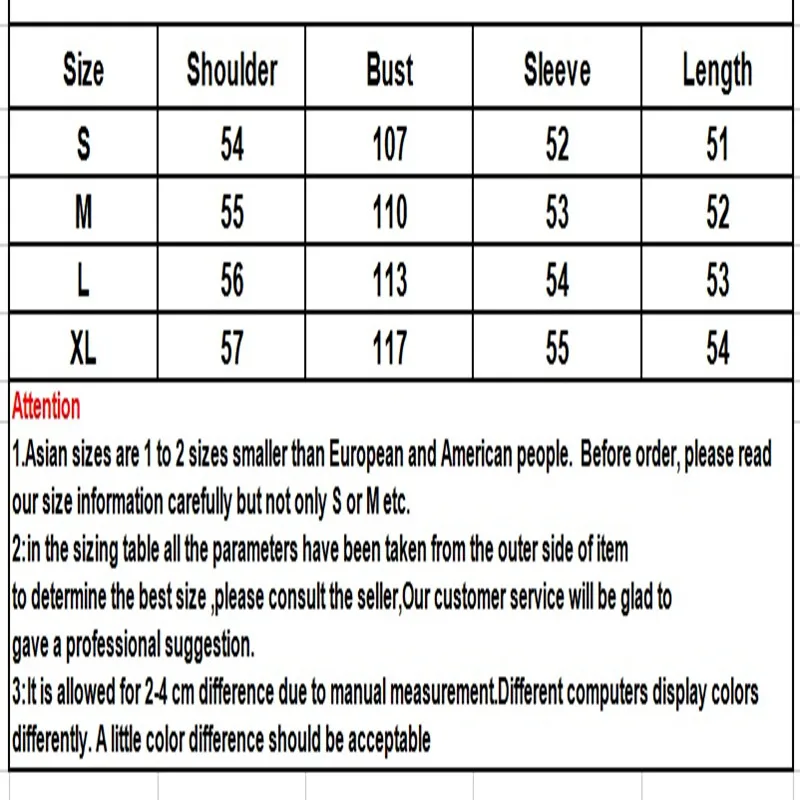 | Size | Shoulder | Bust | Sleeve | Length |
|---|---|---|---|---|
| S | 54 | 107 | 52 | 51 |
| M | 55 | 110 | 53 | 52 |
| L | 56 | 113 | 54 | 53 |
| XL | 57 | 117 | 55 | 54 |

Attention
1.Asian sizes are 1 to 2 sizes smaller than European and American people. Before order, please read our size information carefully but not only S or M etc.
2:in the sizing table all the parameters have been taken from the outer side of item
to determine the best size ,please consult the seller,Our customer service will be glad to
gave a professional suggestion.
3:It is allowed for 2-4 cm difference due to manual measurement.Different computers display colors differently. A little color difference should be acceptable